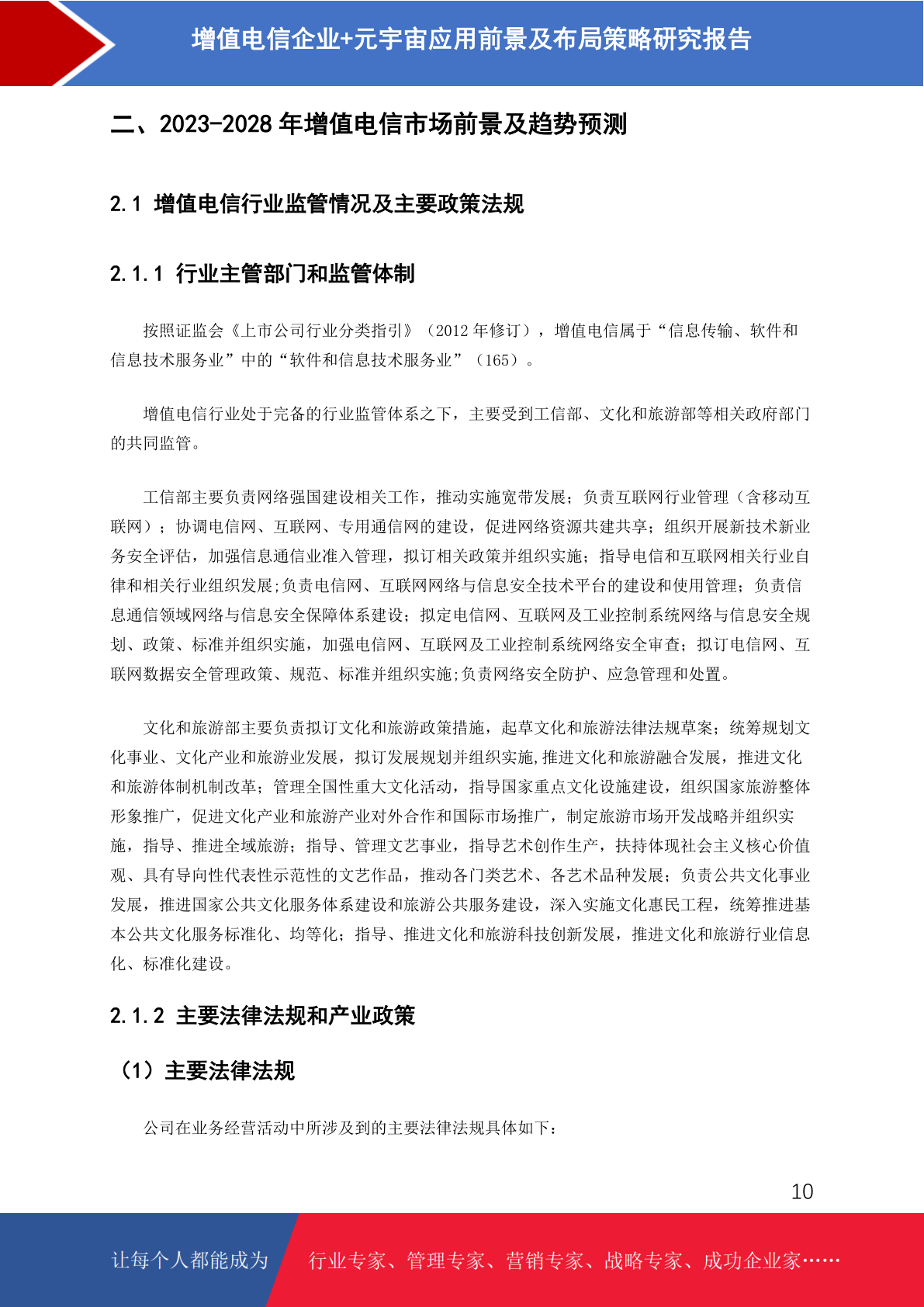 增值电信企业+元宇宙应用前景及布局策略研究报告

二、2023-2028 年增值电信市场前景及趋势预测

2.1 增值电信行业监管情况及主要政策法规

2.1.1 行业主管部门和监管体制

按照证监会《上市公司行业分类指引》（2012 年修订），增值电信属于“信息传输、软件和信息技术服务业”中的“软件和信息技术服务业”（165）。

增值电信行业处于完备的行业监管体系之下，主要受到工信部、文化和旅游部等相关政府部门的共同监管。

工信部主要负责网络强国建设相关工作，推动实施宽带发展；负责互联网行业管理（含移动互联网）；协调电信网、互联网、专用通信网的建设，促进网络资源共建共享；组织开展新技术新业务安全评估，加强信息通信业准入管理，拟订相关政策并组织实施；指导电信和互联网相关行业自律和相关行业组织发展;负责电信网、互联网网络与信息安全技术平台的建设和使用管理；负责信息通信领域网络与信息安全保障体系建设；拟定电信网、互联网及工业控制系统网络与信息安全规划、政策、标准并组织实施，加强电信网、互联网及工业控制系统网络安全审查；拟订电信网、互联网数据安全管理政策、规范、标准并组织实施;负责网络安全防护、应急管理和处置。

文化和旅游部主要负责拟订文化和旅游政策措施，起草文化和旅游法律法规草案；统筹规划文化事业、文化产业和旅游业发展，拟订发展规划并组织实施,推进文化和旅游融合发展，推进文化和旅游体制机制改革；管理全国性重大文化活动，指导国家重点文化设施建设，组织国家旅游整体形象推广，促进文化产业和旅游产业对外合作和国际市场推广，制定旅游市场开发战略并组织实施，指导、推进全域旅游；指导、管理文艺事业，指导艺术创作生产，扶持体现社会主义核心价值观、具有导向性代表性示范性的文艺作品，推动各门类艺术、各艺术品种发展；负责公共文化事业发展，推进国家公共文化服务体系建设和旅游公共服务建设，深入实施文化惠民工程，统筹推进基本公共文化服务标准化、均等化；指导、推进文化和旅游科技创新发展，推进文化和旅游行业信息化、标准化建设。

2.1.2 主要法律法规和产业政策

（1）主要法律法规

公司在业务经营活动中所涉及到的主要法律法规具体如下：

10

让每个人都能成为 行业专家、管理专家、营销专家、战略专家、成功企业家……